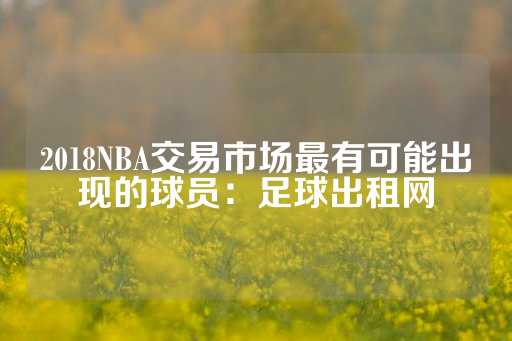 2018NBA交易市场最有可能出现的球员：足球出租网